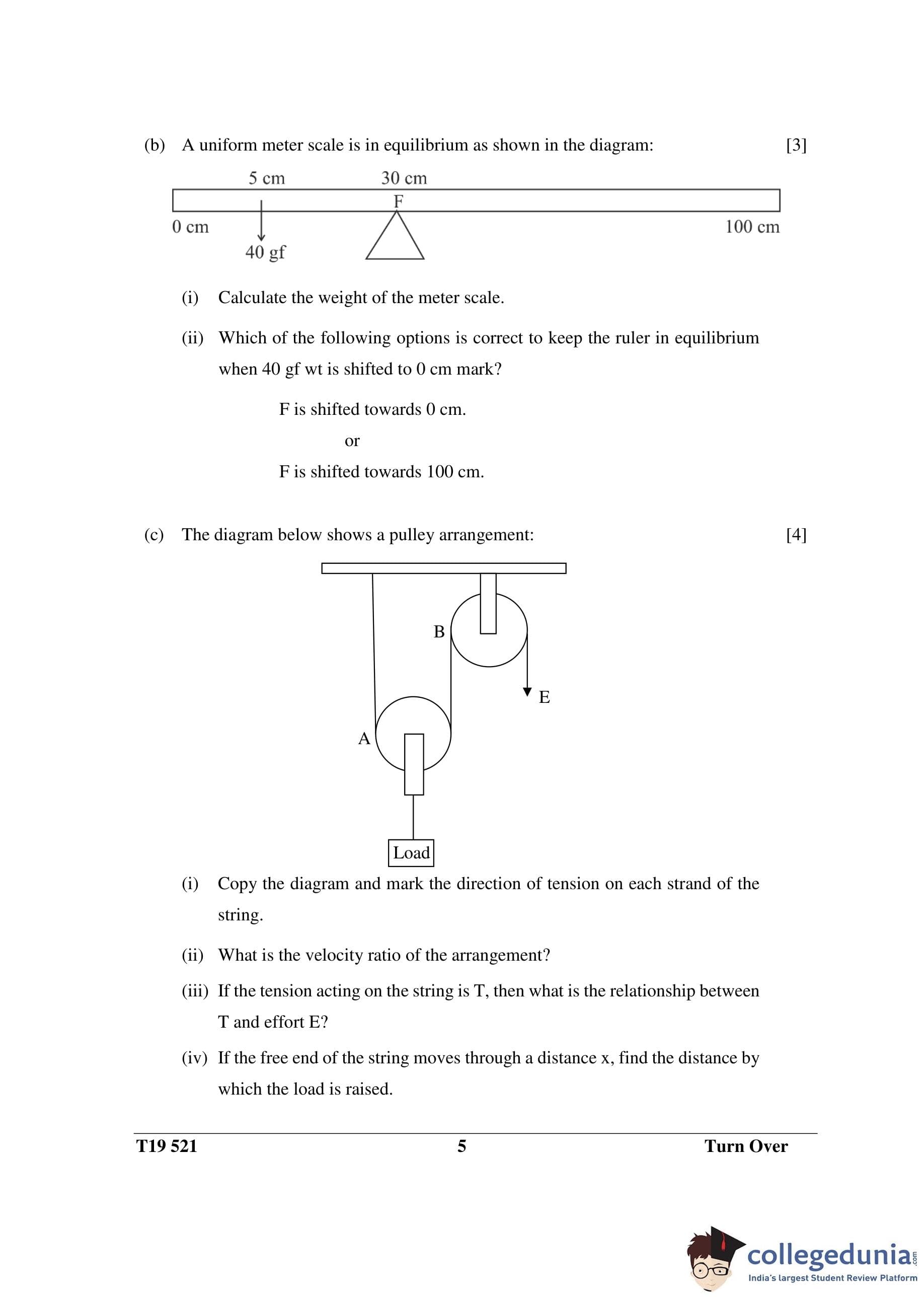 (b) A uniform meter scale is in equilibrium as shown in the diagram: [3]

5 cm 30 cm
F
0 cm 100 cm
40 gf

(i) Calculate the weight of the meter scale.

(ii) Which of the following options is correct to keep the ruler in equilibrium when 40 gf wt is shifted to 0 cm mark?

F is shifted towards 0 cm.

or

F is shifted towards 100 cm.

(c) The diagram below shows a pulley arrangement: [4]

B
E
A
Load

(i) Copy the diagram and mark the direction of tension on each strand of the string.

(ii) What is the velocity ratio of the arrangement?

(iii) If the tension acting on the string is T, then what is the relationship between T and effort E?

(iv) If the free end of the string moves through a distance x, find the distance by which the load is raised.

T19 521 5 Turn Over

collegedunia.com
India's largest Student Review Platform